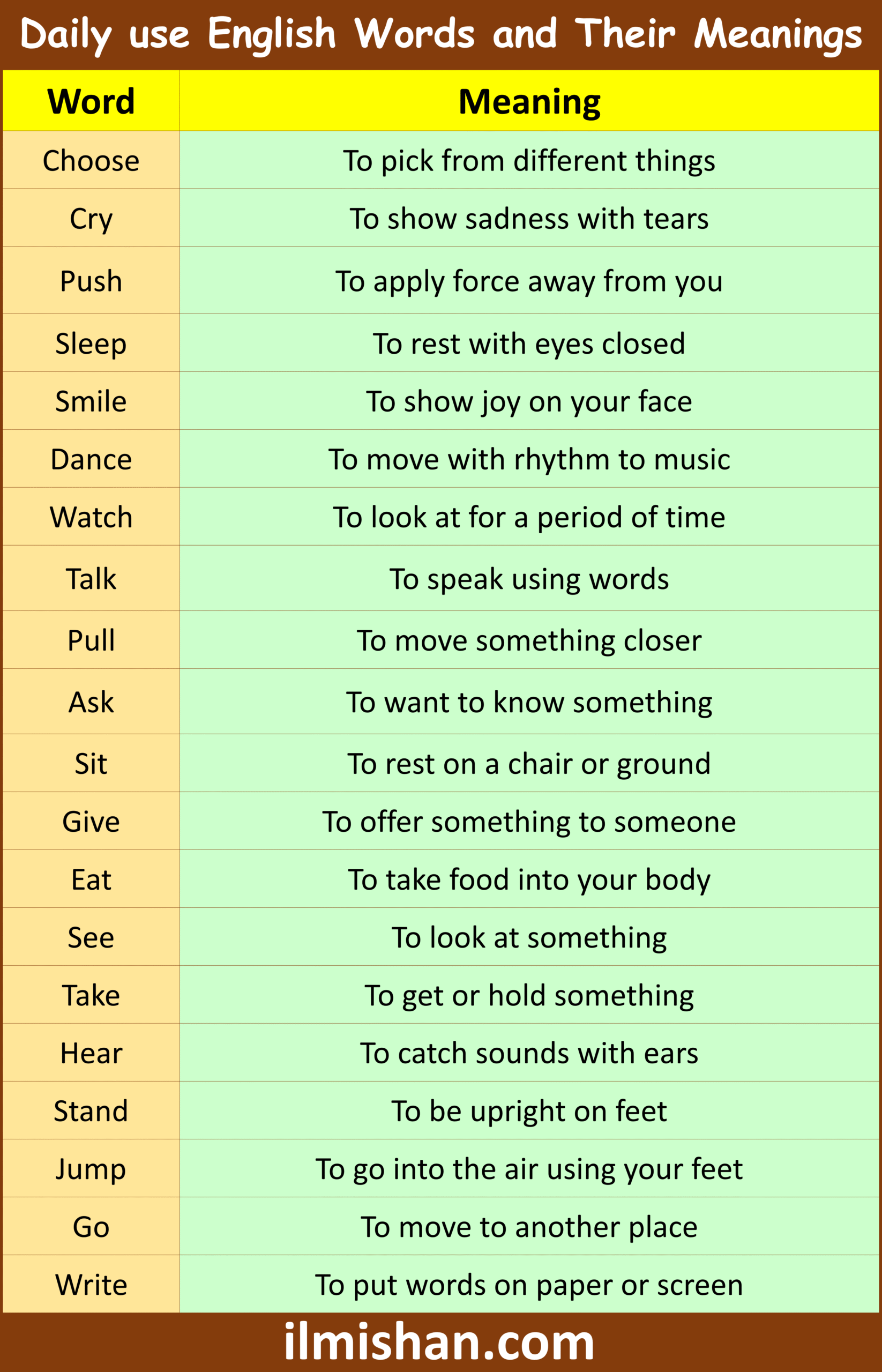 Daily use English Words and Their Meanings

| Word | Meaning |
|---|---|
| Choose | To pick from different things |
| Cry | To show sadness with tears |
| Push | To apply force away from you |
| Sleep | To rest with eyes closed |
| Smile | To show joy on your face |
| Dance | To move with rhythm to music |
| Watch | To look at for a period of time |
| Talk | To speak using words |
| Pull | To move something closer |
| Ask | To want to know something |
| Sit | To rest on a chair or ground |
| Give | To offer something to someone |
| Eat | To take food into your body |
| See | To look at something |
| Take | To get or hold something |
| Hear | To catch sounds with ears |
| Stand | To be upright on feet |
| Jump | To go into the air using your feet |
| Go | To move to another place |
| Write | To put words on paper or screen |

ilmishan.com